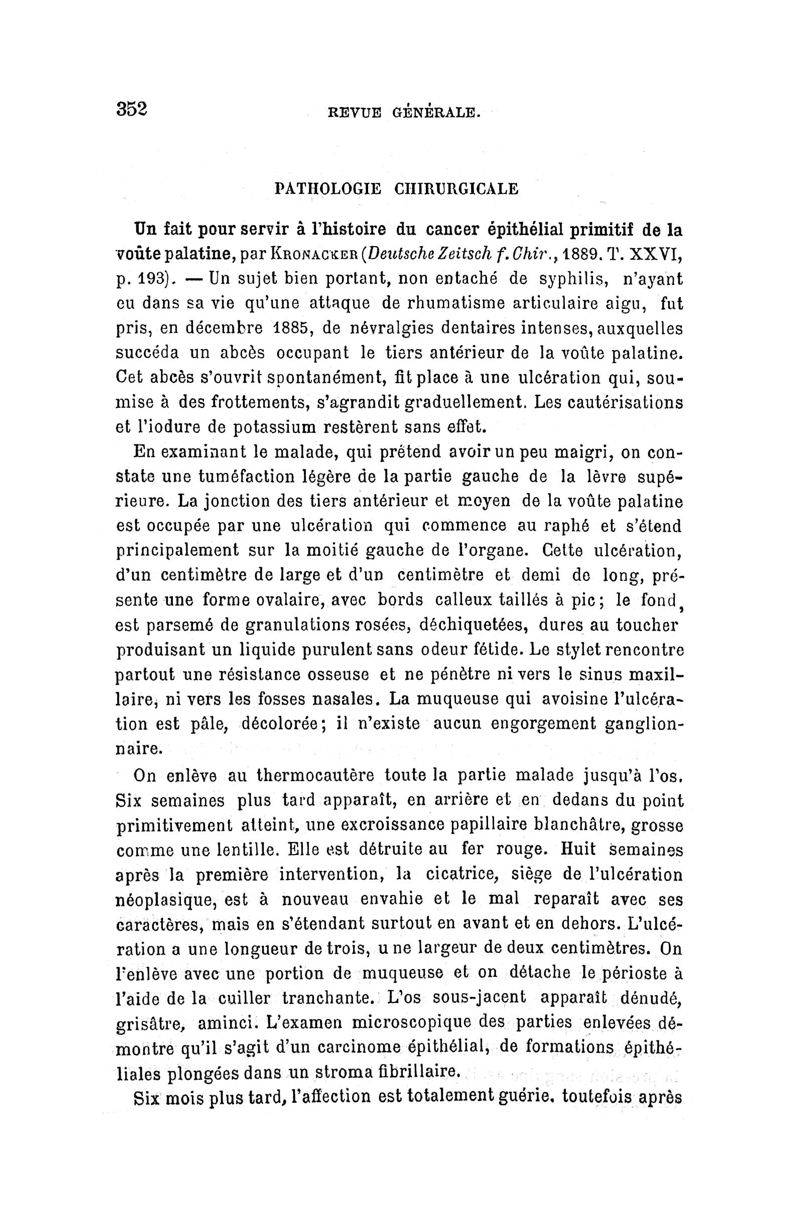 352 REVUE GÉNÉRALE.

PATHOLOGIE CHIRURGICALE

Un fait pour servir à l'histoire du cancer épithélial primitif de la voûte palatine, par KRONACKER (Deutsche Zeitsch f. Chir., 1889. T. XXVI, p. 193). — Un sujet bien portant, non entaché de syphilis, n'ayant eu dans sa vie qu'une attaque de rhumatisme articulaire aigu, fut pris, en décembre 1885, de névralgies dentaires intenses, auxquelles succéda un abcès occupant le tiers antérieur de la voûte palatine. Cet abcès s'ouvrit spontanément, fit place à une ulcération qui, soumise à des frottements, s'agrandit graduellement. Les cautérisations et l'iodure de potassium restèrent sans effet.

En examinant le malade, qui prétend avoir un peu maigri, on constate une tuméfaction légère de la partie gauche de la lèvre supérieure. La jonction des tiers antérieur et moyen de la voûte palatine est occupée par une ulcération qui commence au raphé et s'étend principalement sur la moitié gauche de l'organe. Cette ulcération, d'un centimètre de large et d'un centimètre et demi de long, présente une forme ovalaire, avec bords calleux taillés à pic; le fond, est parsemé de granulations rosées, déchiquetées, dures au toucher produisant un liquide purulent sans odeur fétide. Le stylet rencontre partout une résistance osseuse et ne pénètre ni vers le sinus maxillaire, ni vers les fosses nasales. La muqueuse qui avoisine l'ulcération est pâle, décolorée; il n'existe aucun engorgement ganglionnaire.

On enlève au thermocautère toute la partie malade jusqu'à l'os. Six semaines plus tard apparaît, en arrière et en dedans du point primitivement atteint, une excroissance papillaire blanchâtre, grosse comme une lentille. Elle est détruite au fer rouge. Huit semaines après la première intervention, la cicatrice, siège de l'ulcération néoplasique, est à nouveau envahie et le mal reparaît avec ses caractères, mais en s'étendant surtout en avant et en dehors. L'ulcération a une longueur de trois, u ne largeur de deux centimètres. On l'enlève avec une portion de muqueuse et on détache le périoste à l'aide de la cuiller tranchante. L'os sous-jacent apparaît dénudé, grisâtre, aminci. L'examen microscopique des parties enlevées démontre qu'il s'agit d'un carcinome épithélial, de formations épithéliales plongées dans un stroma fibrillaire.

Six mois plus tard, l'affection est totalement guérie, toutefois après